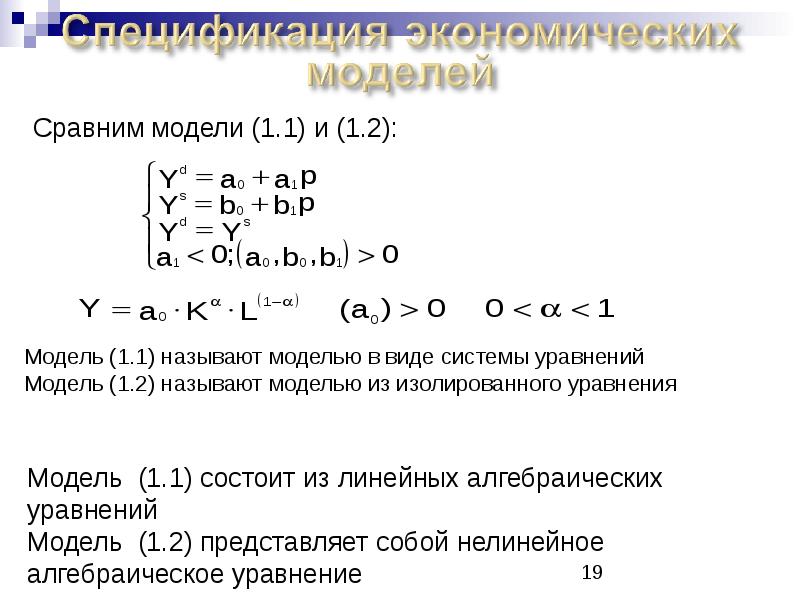 Спецификация экономических моделей

Сравним модели (1.1) и (1.2):

$\begin{cases} Y^d = a_0 + a_1 p \\ Y^s = b_0 + b_1 p \\ Y^d = Y^s \\ a_1 < 0; (a_0, b_0, b_1) > 0 \end{cases}$

$Y = a_0 \cdot K^{\alpha} \cdot L^{(1-\alpha)}$ $(a_0) > 0$ $0 < \alpha < 1$

Модель (1.1) называют моделью в виде системы уравнений
Модель (1.2) называют моделью из изолированного уравнения

Модель (1.1) состоит из линейных алгебраических уравнений
Модель (1.2) представляет собой нелинейное алгебраическое уравнение

19